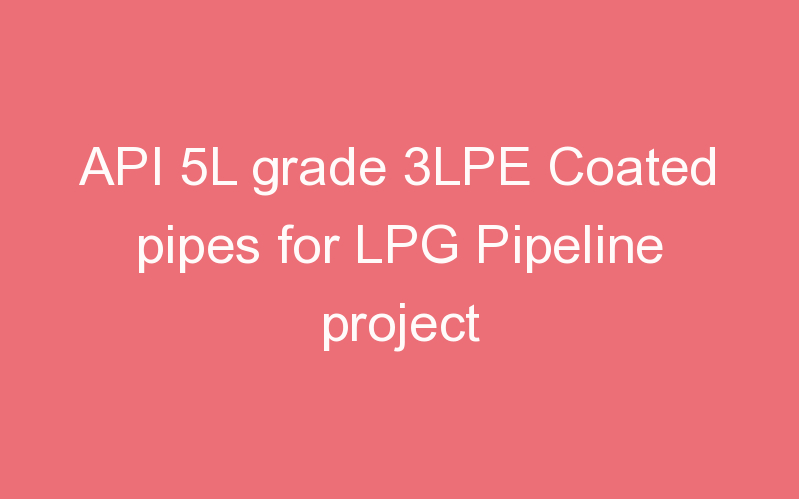 API 5L grade 3LPE Coated pipes for LPG Pipeline project